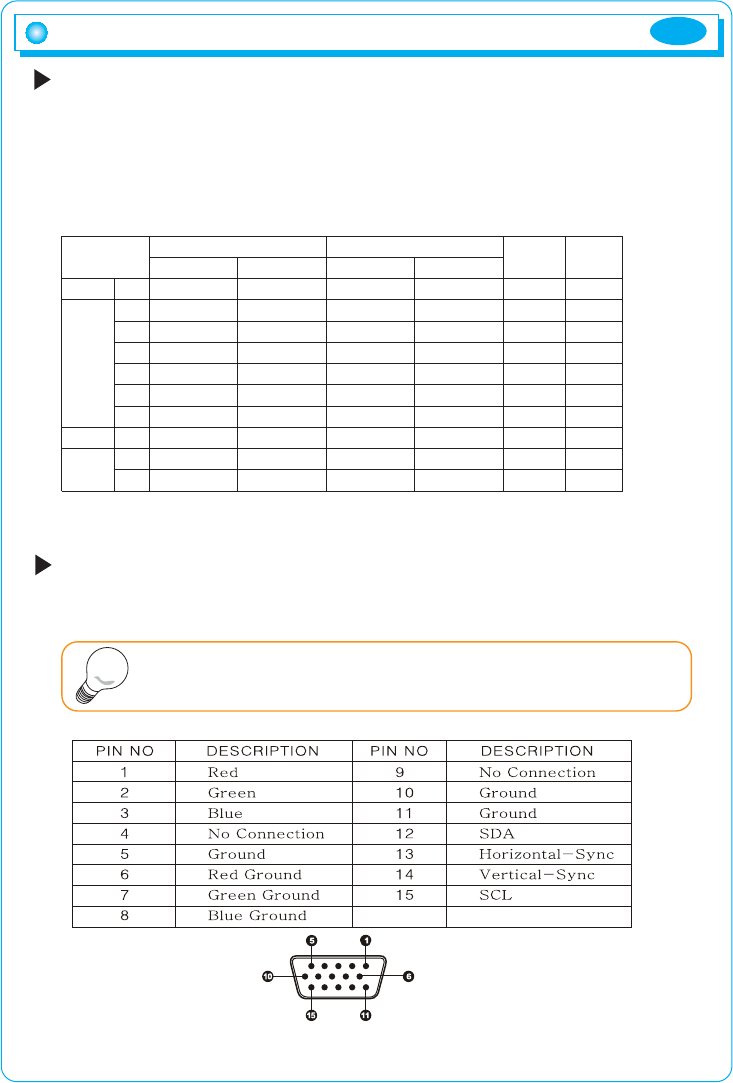 | PIN NO | DESCRIPTION | PIN NO | DESCRIPTION |
|---|---|---|---|
| 1 | Red | 9 | No Connection |
| 2 | Green | 10 | Ground |
| 3 | Blue | 11 | Ground |
| 4 | No Connection | 12 | SDA |
| 5 | Ground | 13 | Horizontal-Sync |
| 6 | Red Ground | 14 | Vertical-Sync |
| 7 | Green Ground | 15 | SCL |
| 8 | Blue Ground | | |

5 1 10 6 15 11